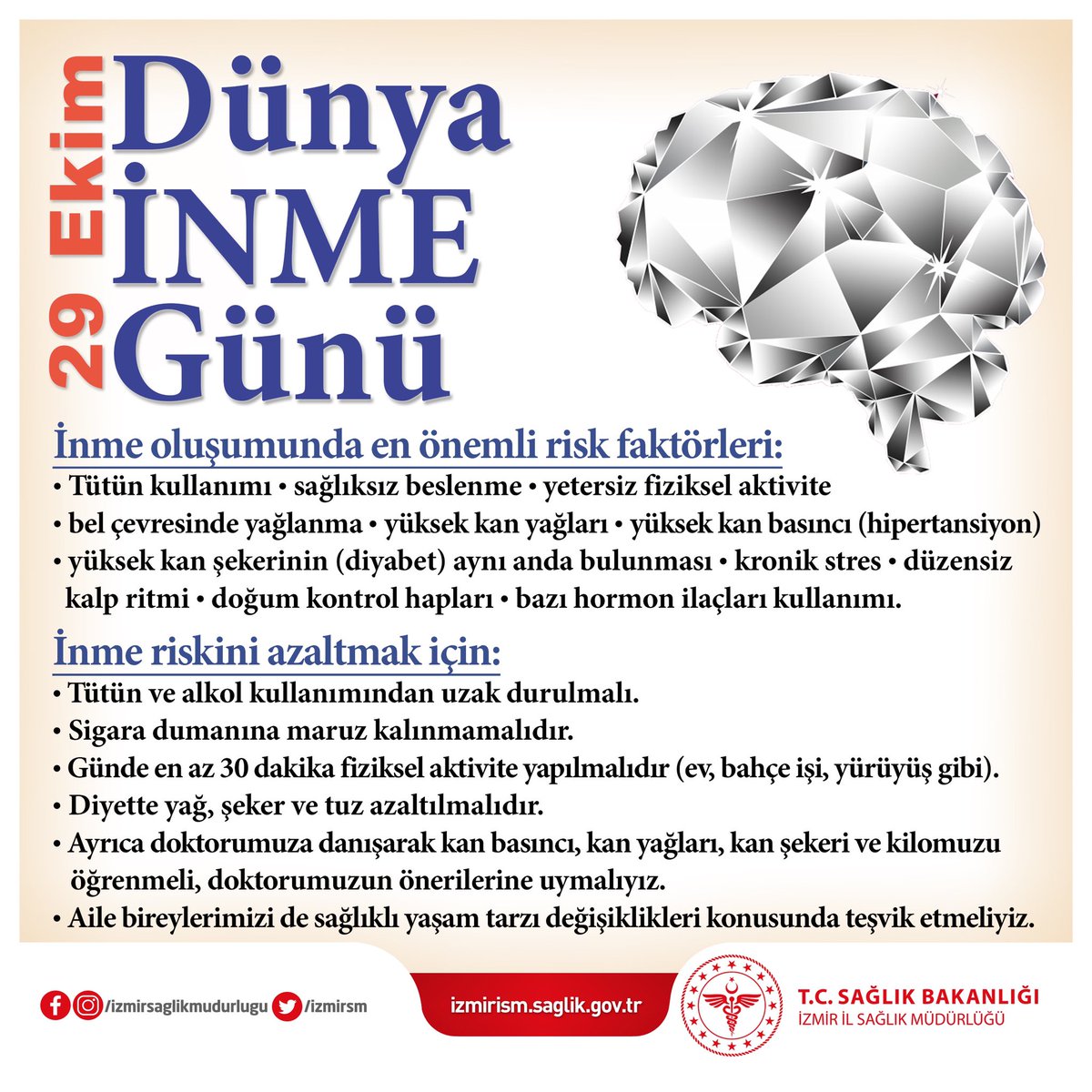 29 Ekim
Dünya
İNME
Günü

İnme oluşumunda en önemli risk faktörleri:
• Tütün kullanımı • sağlıksız beslenme • yetersiz fiziksel aktivite
• bel çevresinde yağlanma • yüksek kan yağları • yüksek kan basıncı (hipertansiyon)
• yüksek kan şekerinin (diyabet) aynı anda bulunması • kronik stres • düzensiz kalp ritmi • doğum kontrol hapları • bazı hormon ilaçları kullanımı.

İnme riskini azaltmak için:
• Tütün ve alkol kullanımından uzak durulmalı.
• Sigara dumanına maruz kalınmamalıdır.
• Günde en az 30 dakika fiziksel aktivite yapılmalıdır (ev, bahçe işi, yürüyüş gibi).
• Diyette yağ, şeker ve tuz azaltılmalıdır.
• Ayrıca doktorumuza danışarak kan basıncı, kan yağları, kan şekeri ve kilomuzu öğrenmeli, doktorumuzun önerilerine uymalıyız.
• Aile bireylerimizi de sağlıklı yaşam tarzı değişiklikleri konusunda teşvik etmeliyiz.

/izmirsaglikmudurlugu /izmirsm
izmirism.saglik.gov.tr
T.C. SAĞLIK BAKANLIĞI
İZMİR İL SAĞLIK MÜDÜRLÜĞÜ